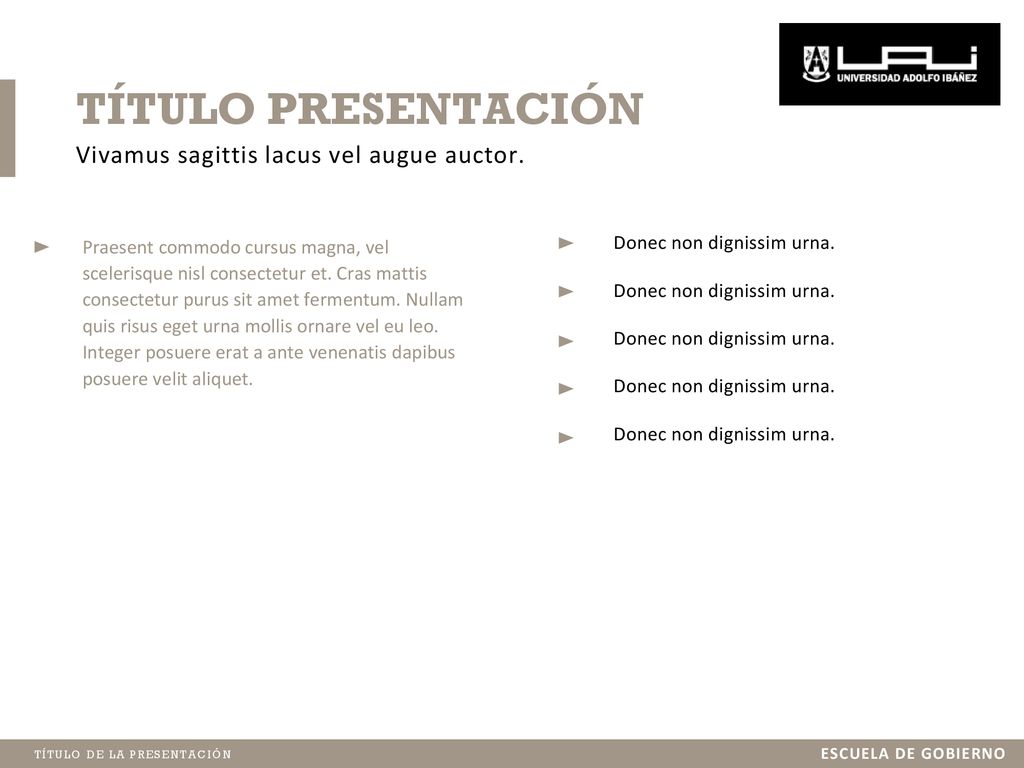 UAI
UNIVERSIDAD ADOLFO IBÁÑEZ

TÍTULO PRESENTACIÓN
Vivamus sagittis lacus vel augue auctor.

► Praesent commodo cursus magna, vel scelerisque nisl consectetur et. Cras mattis consectetur purus sit amet fermentum. Nullam quis risus eget urna mollis ornare vel eu leo. Integer posuere erat a ante venenatis dapibus posuere velit aliquet.

► Donec non dignissim urna.
► Donec non dignissim urna.
► Donec non dignissim urna.
► Donec non dignissim urna.
► Donec non dignissim urna.

TÍTULO DE LA PRESENTACIÓN
ESCUELA DE GOBIERNO